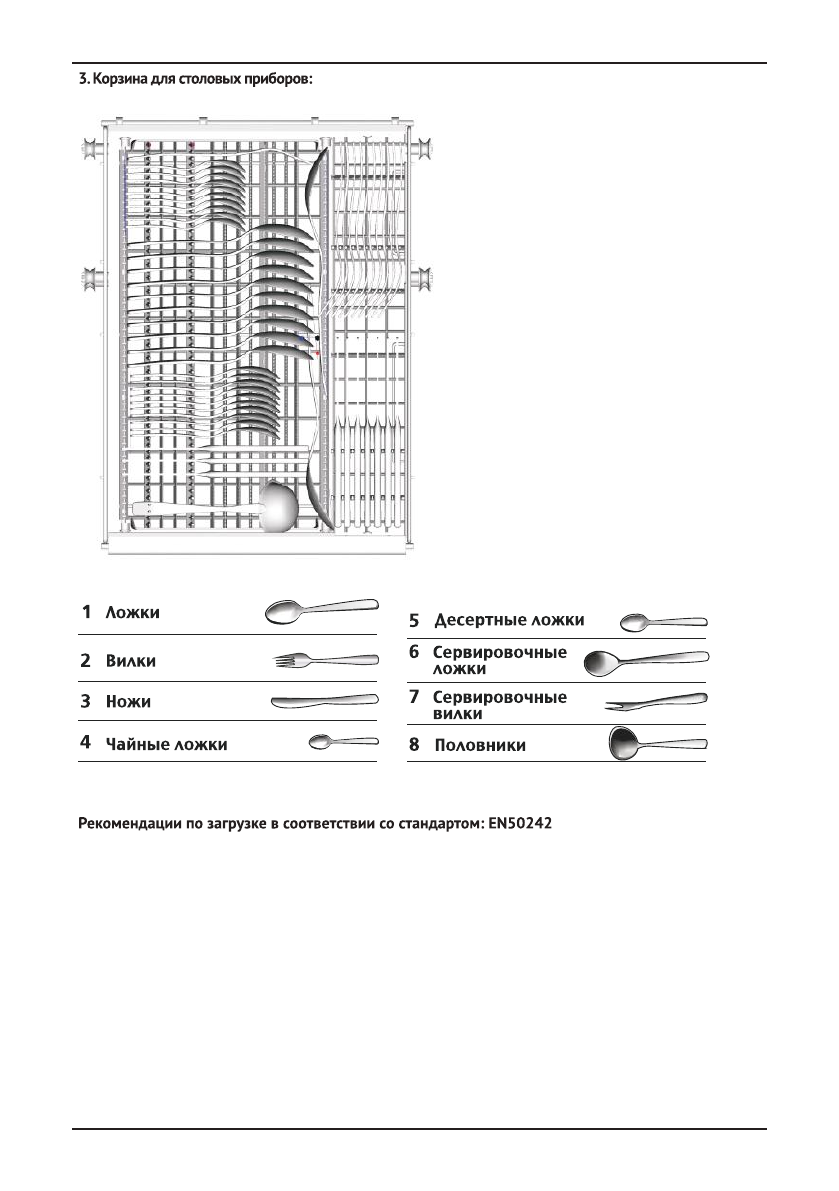 3. Корзина для столовых приборов:

1 Ложки

2 Вилки

3 Ножи

4 Чайные ложки

5 Десертные ложки

6 Сервировочные ложки

7 Сервировочные вилки

8 Половники

Рекомендации по загрузке в соответствии со стандартом: EN50242